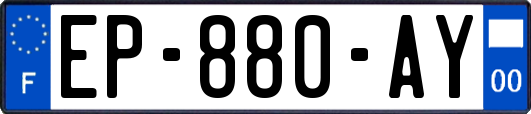 F
EP-880-AY
00